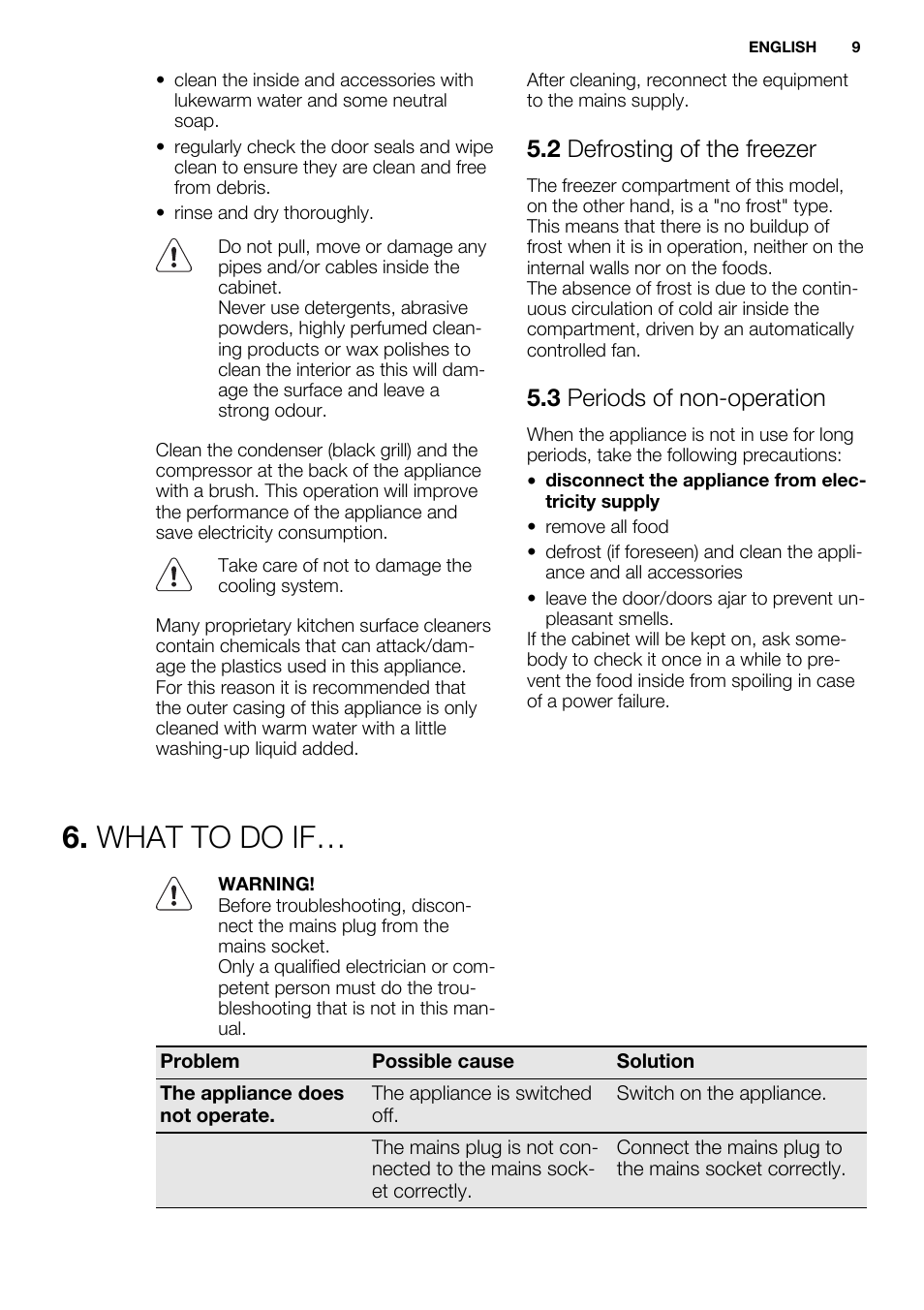 ENGLISH 9

• clean the inside and accessories with lukewarm water and some neutral soap.
• regularly check the door seals and wipe clean to ensure they are clean and free from debris.
• rinse and dry thoroughly.

Do not pull, move or damage any pipes and/or cables inside the cabinet.
Never use detergents, abrasive powders, highly perfumed cleaning products or wax polishes to clean the interior as this will damage the surface and leave a strong odour.

Clean the condenser (black grill) and the compressor at the back of the appliance with a brush. This operation will improve the performance of the appliance and save electricity consumption.

Take care of not to damage the cooling system.

Many proprietary kitchen surface cleaners contain chemicals that can attack/damage the plastics used in this appliance. For this reason it is recommended that the outer casing of this appliance is only cleaned with warm water with a little washing-up liquid added.

After cleaning, reconnect the equipment to the mains supply.

5.2 Defrosting of the freezer

The freezer compartment of this model, on the other hand, is a "no frost" type. This means that there is no buildup of frost when it is in operation, neither on the internal walls nor on the foods.
The absence of frost is due to the continuous circulation of cold air inside the compartment, driven by an automatically controlled fan.

5.3 Periods of non-operation

When the appliance is not in use for long periods, take the following precautions:
• disconnect the appliance from electricity supply
• remove all food
• defrost (if foreseen) and clean the appliance and all accessories
• leave the door/doors ajar to prevent unpleasant smells.
If the cabinet will be kept on, ask somebody to check it once in a while to prevent the food inside from spoiling in case of a power failure.

6. WHAT TO DO IF…

WARNING!
Before troubleshooting, disconnect the mains plug from the mains socket.
Only a qualified electrician or competent person must do the troubleshooting that is not in this manual.

| Problem | Possible cause | Solution |
|---|---|---|
| The appliance does not operate. | The appliance is switched off. | Switch on the appliance. |
| | The mains plug is not connected to the mains socket correctly. | Connect the mains plug to the mains socket correctly. |